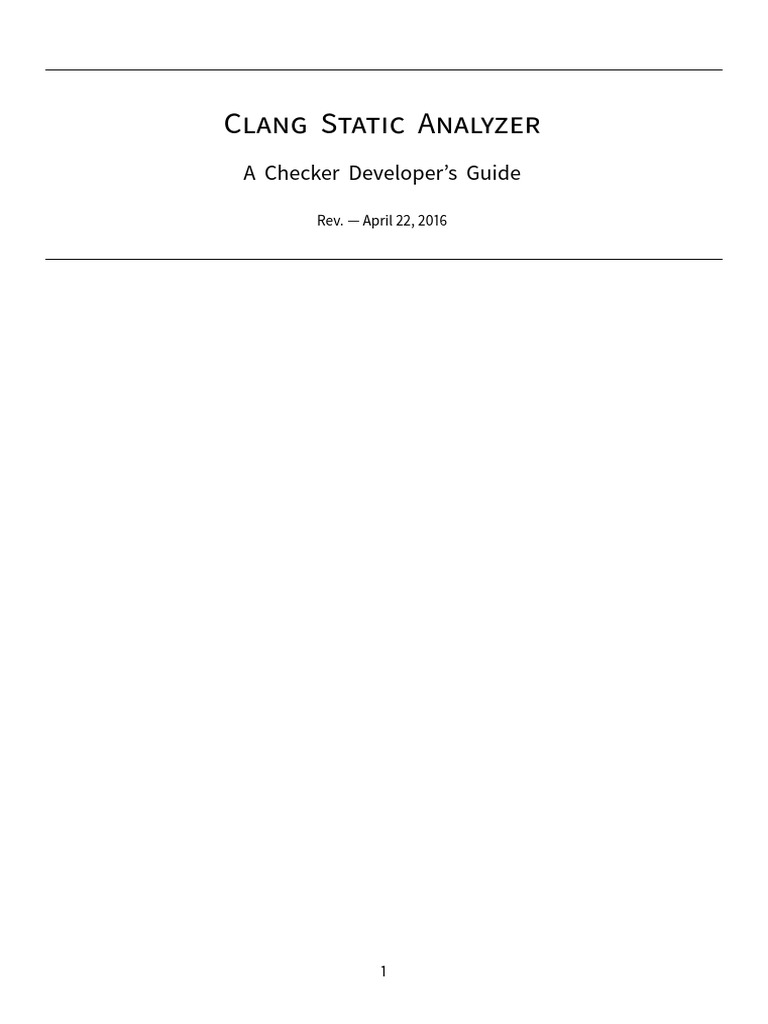 Clang Static Analyzer

A Checker Developer's Guide

Rev. — April 22, 2016

1